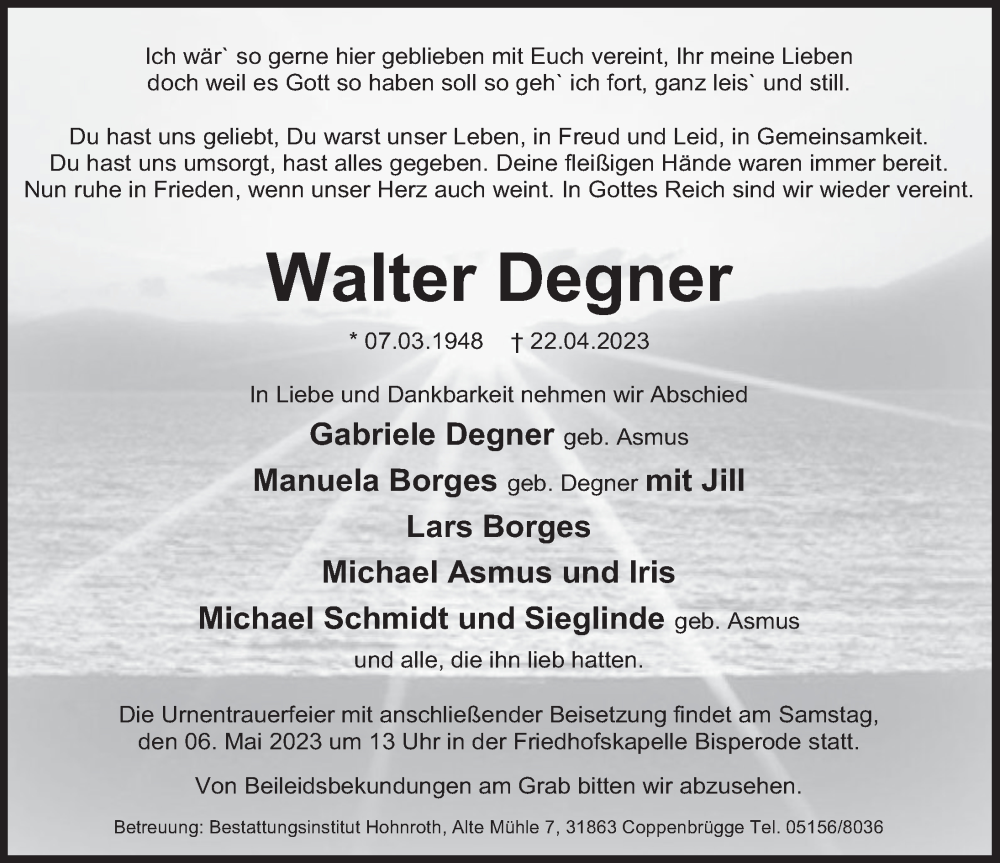 Ich wär` so gerne hier geblieben mit Euch vereint, Ihr meine Lieben
doch weil es Gott so haben soll so geh` ich fort, ganz leis` und still.

Du hast uns geliebt, Du warst unser Leben, in Freud und Leid, in Gemeinsamkeit.
Du hast uns umsorgt, hast alles gegeben. Deine fleißigen Hände waren immer bereit.
Nun ruhe in Frieden, wenn unser Herz auch weint. In Gottes Reich sind wir wieder vereint.

Walter Degner

* 07.03.1948 † 22.04.2023

In Liebe und Dankbarkeit nehmen wir Abschied

Gabriele Degner geb. Asmus

Manuela Borges geb. Degner mit Jill

Lars Borges

Michael Asmus und Iris

Michael Schmidt und Sieglinde geb. Asmus

und alle, die ihn lieb hatten.

Die Urnentrauerfeier mit anschließender Beisetzung findet am Samstag, den 06. Mai 2023 um 13 Uhr in der Friedhofskapelle Bisperode statt.

Von Beileidsbekundungen am Grab bitten wir abzusehen.

Betreuung: Bestattungsinstitut Hohnroth, Alte Mühle 7, 31863 Coppenbrügge Tel. 05156/8036